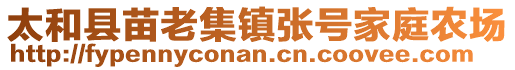 太和县苗老集镇张号家庭农场
http://fypennyconan.cn.coovee.com